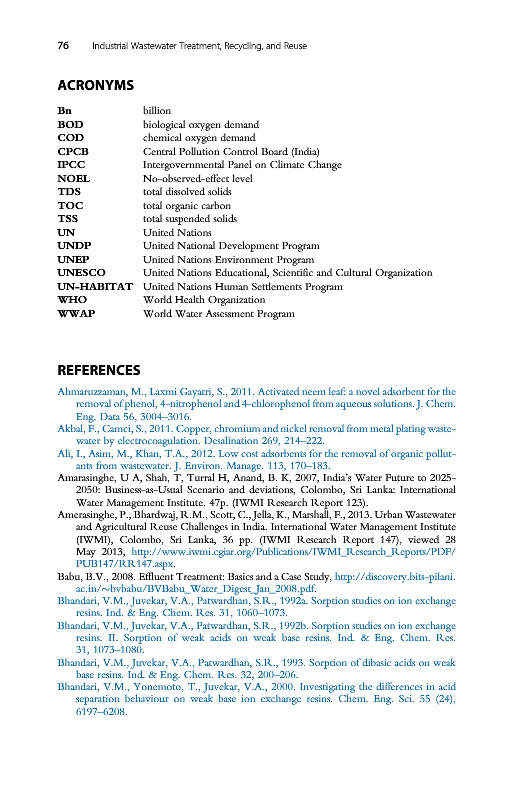 76 Industrial Wastewater Treatment, Recycling, and Reuse

ACRONYMS

| | |
|---|---|
| Bn | billion |
| BOD | biological oxygen demand |
| COD | chemical oxygen demand |
| CPCB | Central Pollution Control Board (India) |
| IPCC | Intergovernmental Panel on Climate Change |
| NOEL | No-observed-effect level |
| TDS | total dissolved solids |
| TOC | total organic carbon |
| TSS | total suspended solids |
| UN | United Nations |
| UNDP | United National Development Program |
| UNEP | United Nations Environment Program |
| UNESCO | United Nations Educational, Scientific and Cultural Organization |
| UN-HABITAT | United Nations Human Settlements Program |
| WHO | World Health Organization |
| WWAP | World Water Assessment Program |

REFERENCES

Ahmaruzzaman, M., Laxmi Gayatri, S., 2011. Activated neem leaf: a novel adsorbent for the removal of phenol, 4-nitrophenol and 4-chlorophenol from aqueous solutions. J. Chem. Eng. Data 56, 3004–3016.
Akbal, F., Camci, S., 2011. Copper, chromium and nickel removal from metal plating wastewater by electrocoagulation. Desalination 269, 214–222.
Ali, I., Asim, M., Khan, T.A., 2012. Low cost adsorbents for the removal of organic pollutants from wastewater. J. Environ. Manage. 113, 170–183.
Amarasinghe, U A, Shah, T, Turral H, Anand, B. K, 2007, India's Water Future to 2025-2050: Business-as-Usual Scenario and deviations, Colombo, Sri Lanka: International Water Management Institute. 47p. (IWMI Research Report 123).
Amerasinghe, P., Bhardwaj, R.M., Scott, C., Jella, K., Marshall, F., 2013. Urban Wastewater and Agricultural Reuse Challenges in India. International Water Management Institute (IWMI), Colombo, Sri Lanka, 36 pp. (IWMI Research Report 147), viewed 28 May 2013, http://www.iwmi.cgiar.org/Publications/IWMI_Research_Reports/PDF/PUB147/RR147.aspx.
Babu, B.V., 2008. Effluent Treatment: Basics and a Case Study, http://discovery.bits-pilani.ac.in/~bvbabu/BVBabu_Water_Digest_Jan_2008.pdf.
Bhandari, V.M., Juvekar, V.A., Patwardhan, S.R., 1992a. Sorption studies on ion exchange resins. Ind. & Eng. Chem. Res. 31, 1060–1073.
Bhandari, V.M., Juvekar, V.A., Patwardhan, S.R., 1992b. Sorption studies on ion exchange resins. II. Sorption of weak acids on weak base resins. Ind. & Eng. Chem. Res. 31, 1073–1080.
Bhandari, V.M., Juvekar, V.A., Patwardhan, S.R., 1993. Sorption of dibasic acids on weak base resins. Ind. & Eng. Chem. Res. 32, 200–206.
Bhandari, V.M., Yonemoto, T., Juvekar, V.A., 2000. Investigating the differences in acid separation behaviour on weak base ion exchange resins. Chem. Eng. Sci. 55 (24), 6197–6208.